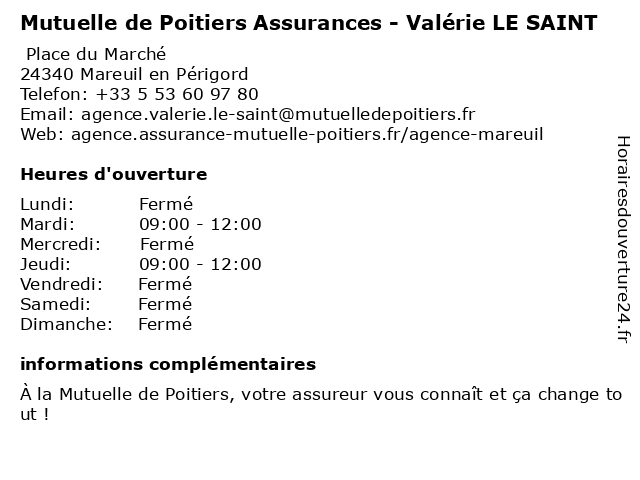 Mutuelle de Poitiers Assurances - Valérie LE SAINT

Place du Marché
24340 Mareuil en Périgord
Telefon: +33 5 53 60 97 80
Email: agence.valerie.le-saint@mutuelledepoitiers.fr
Web: agence.assurance-mutuelle-poitiers.fr/agence-mareuil

Heures d'ouverture

| | |
|---|---|
| Lundi: | Fermé |
| Mardi: | 09:00 - 12:00 |
| Mercredi: | Fermé |
| Jeudi: | 09:00 - 12:00 |
| Vendredi: | Fermé |
| Samedi: | Fermé |
| Dimanche: | Fermé |

informations complémentaires

À la Mutuelle de Poitiers, votre assureur vous connaît et ça change tout !

Horairesdouverture24.fr